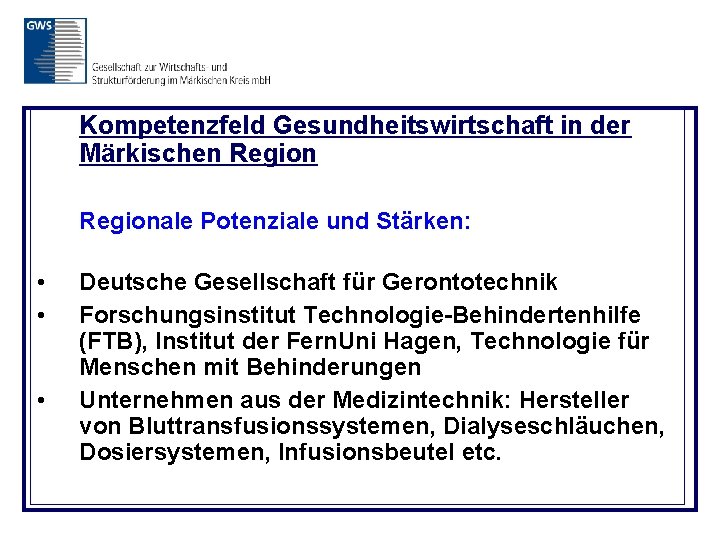 GWS

Gesellschaft zur Wirtschafts- und Strukturförderung im Märkischen Kreis mbH

Kompetenzfeld Gesundheitswirtschaft in der Märkischen Region

Regionale Potenziale und Stärken:

• Deutsche Gesellschaft für Gerontotechnik
• Forschungsinstitut Technologie-Behindertenhilfe (FTB), Institut der FernUni Hagen, Technologie für Menschen mit Behinderungen
• Unternehmen aus der Medizintechnik: Hersteller von Bluttransfusionssystemen, Dialyseschläuchen, Dosiersystemen, Infusionsbeutel etc.